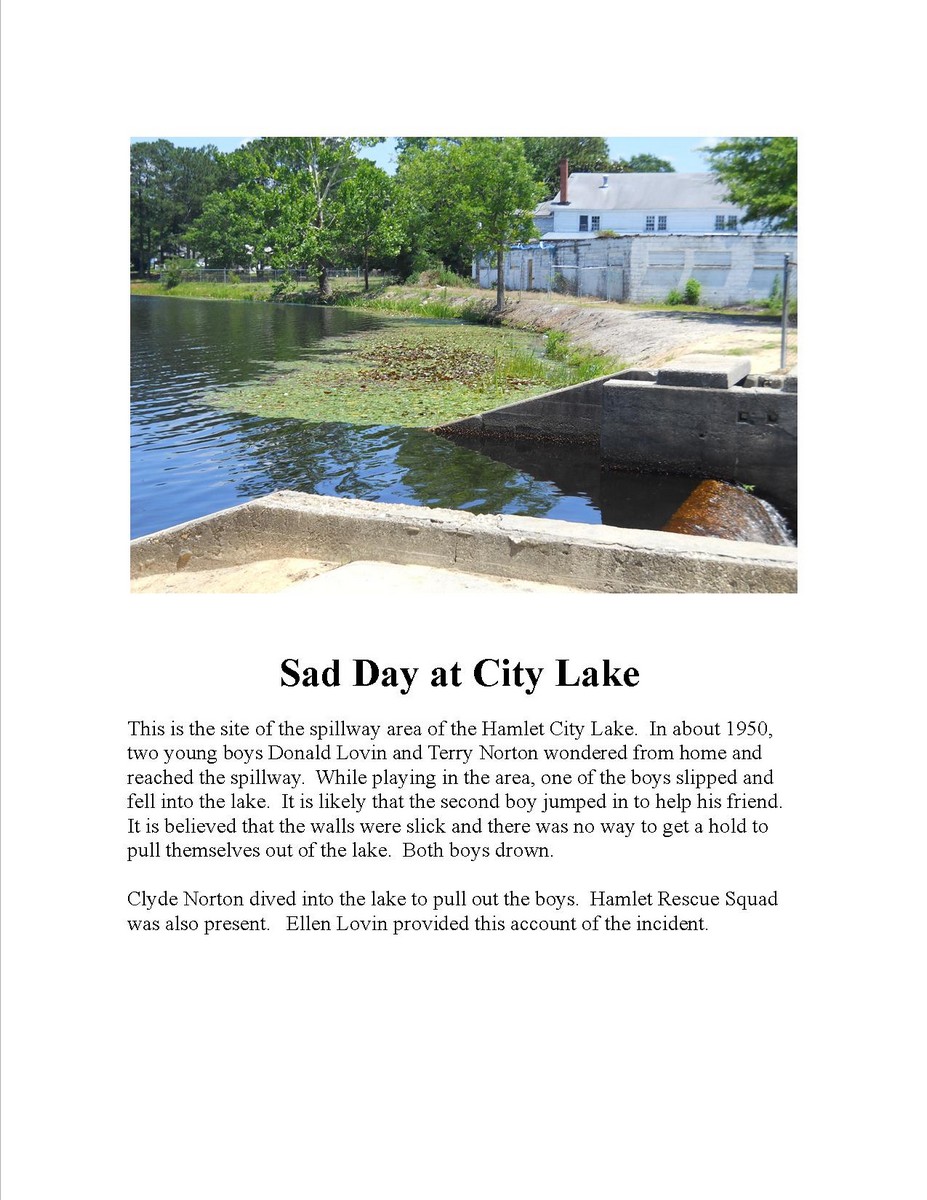 Sad Day at City Lake

This is the site of the spillway area of the Hamlet City Lake. In about 1950, two young boys Donald Lovin and Terry Norton wondered from home and reached the spillway. While playing in the area, one of the boys slipped and fell into the lake. It is likely that the second boy jumped in to help his friend. It is believed that the walls were slick and there was no way to get a hold to pull themselves out of the lake. Both boys drown.

Clyde Norton dived into the lake to pull out the boys. Hamlet Rescue Squad was also present. Ellen Lovin provided this account of the incident.